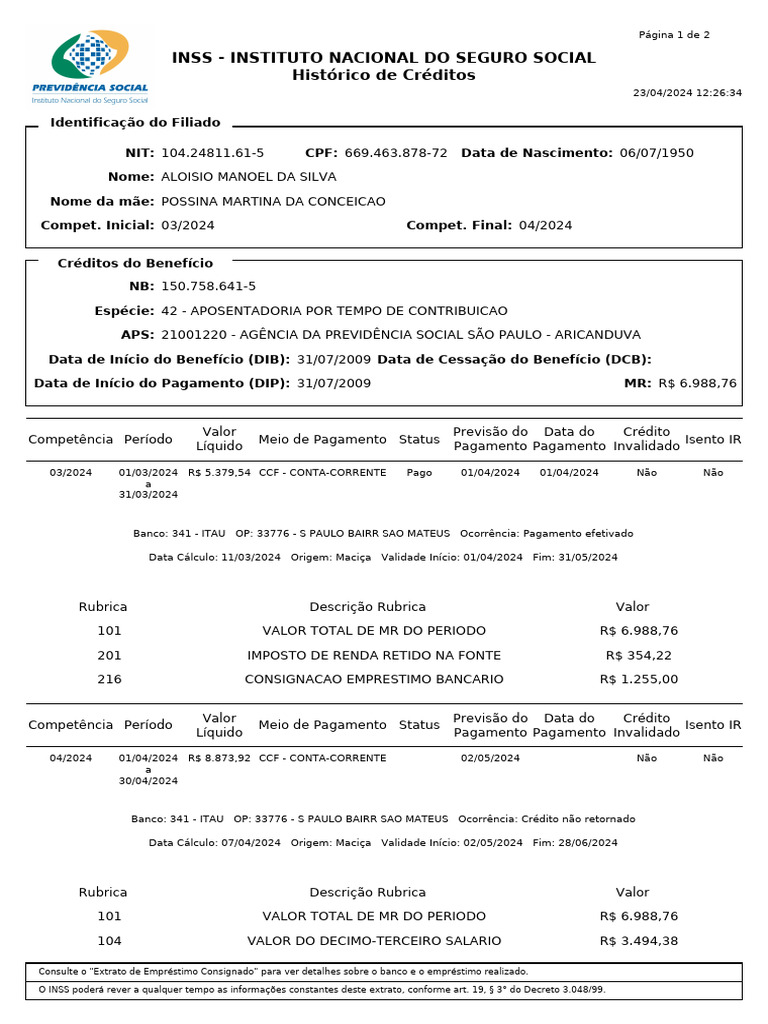 PREVIDÊNCIA SOCIAL
Instituto Nacional do Seguro Social

INSS - INSTITUTO NACIONAL DO SEGURO SOCIAL
Histórico de Créditos

Página 1 de 2

23/04/2024 12:26:34

Identificação do Filiado

NIT: 104.24811.61-5 CPF: 669.463.878-72 Data de Nascimento: 06/07/1950
Nome: ALOISIO MANOEL DA SILVA
Nome da mãe: POSSINA MARTINA DA CONCEICAO
Compet. Inicial: 03/2024 Compet. Final: 04/2024

Créditos do Benefício

NB: 150.758.641-5
Espécie: 42 - APOSENTADORIA POR TEMPO DE CONTRIBUICAO
APS: 21001220 - AGÊNCIA DA PREVIDÊNCIA SOCIAL SÃO PAULO - ARICANDUVA
Data de Início do Benefício (DIB): 31/07/2009 Data de Cessação do Benefício (DCB):
Data de Início do Pagamento (DIP): 31/07/2009 MR: R$ 6.988,76

| Competência | Período | Valor Líquido | Meio de Pagamento | Status | Previsão do Pagamento | Data do Pagamento | Crédito Invalidado | Isento IR |
|---|---|---|---|---|---|---|---|---|
| 03/2024 | 01/03/2024 a 31/03/2024 | R$ 5.379,54 | CCF - CONTA-CORRENTE | Pago | 01/04/2024 | 01/04/2024 | Não | Não |

Banco: 341 - ITAU OP: 33776 - S PAULO BAIRR SAO MATEUS Ocorrência: Pagamento efetivado
Data Cálculo: 11/03/2024 Origem: Maciça Validade Início: 01/04/2024 Fim: 31/05/2024

| Rubrica | Descrição Rubrica | Valor |
|---|---|---|
| 101 | VALOR TOTAL DE MR DO PERIODO | R$ 6.988,76 |
| 201 | IMPOSTO DE RENDA RETIDO NA FONTE | R$ 354,22 |
| 216 | CONSIGNACAO EMPRESTIMO BANCARIO | R$ 1.255,00 |

| Competência | Período | Valor Líquido | Meio de Pagamento | Status | Previsão do Pagamento | Data do Pagamento | Crédito Invalidado | Isento IR |
|---|---|---|---|---|---|---|---|---|
| 04/2024 | 01/04/2024 a 30/04/2024 | R$ 8.873,92 | CCF - CONTA-CORRENTE | | 02/05/2024 | | Não | Não |

Banco: 341 - ITAU OP: 33776 - S PAULO BAIRR SAO MATEUS Ocorrência: Crédito não retornado
Data Cálculo: 07/04/2024 Origem: Maciça Validade Início: 02/05/2024 Fim: 28/06/2024

| Rubrica | Descrição Rubrica | Valor |
|---|---|---|
| 101 | VALOR TOTAL DE MR DO PERIODO | R$ 6.988,76 |
| 104 | VALOR DO DECIMO-TERCEIRO SALARIO | R$ 3.494,38 |

Consulte o "Extrato de Empréstimo Consignado" para ver detalhes sobre o banco e o empréstimo realizado.
O INSS poderá rever a qualquer tempo as informações constantes deste extrato, conforme art. 19, § 3° do Decreto 3.048/99.